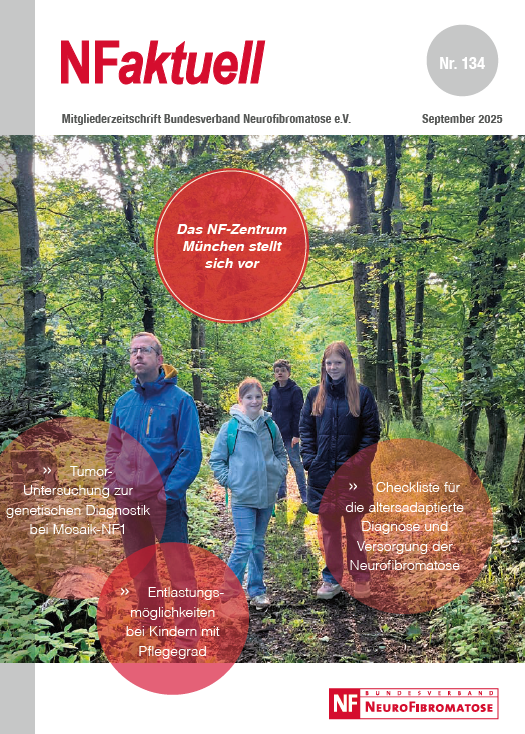 NFaktuell

Nr. 134

Mitgliederzeitschrift Bundesverband Neurofibromatose e.V.

September 2025

Das NF-Zentrum München stellt sich vor

» Tumor-Untersuchung zur genetischen Diagnostik bei Mosaik-NF1

» Checkliste für die altersadaptierte Diagnose und Versorgung der Neurofibromatose

» Entlastungsmöglichkeiten bei Kindern mit Pflegegrad

NF BUNDESVERBAND NEUROFIBROMATOSE